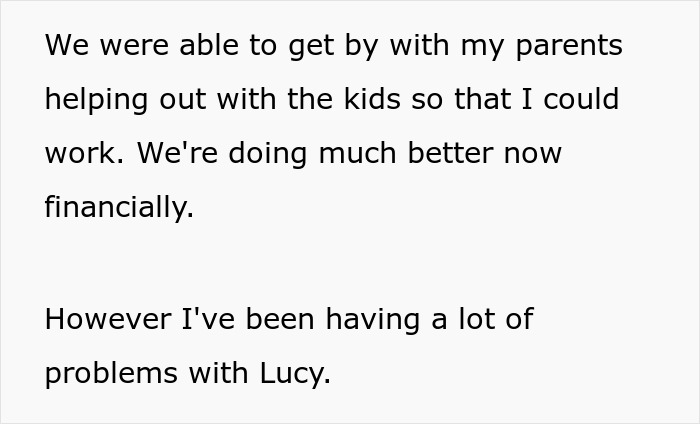 We were able to get by with my parents helping out with the kids so that I could work. We're doing much better now financially.

However I've been having a lot of problems with Lucy.